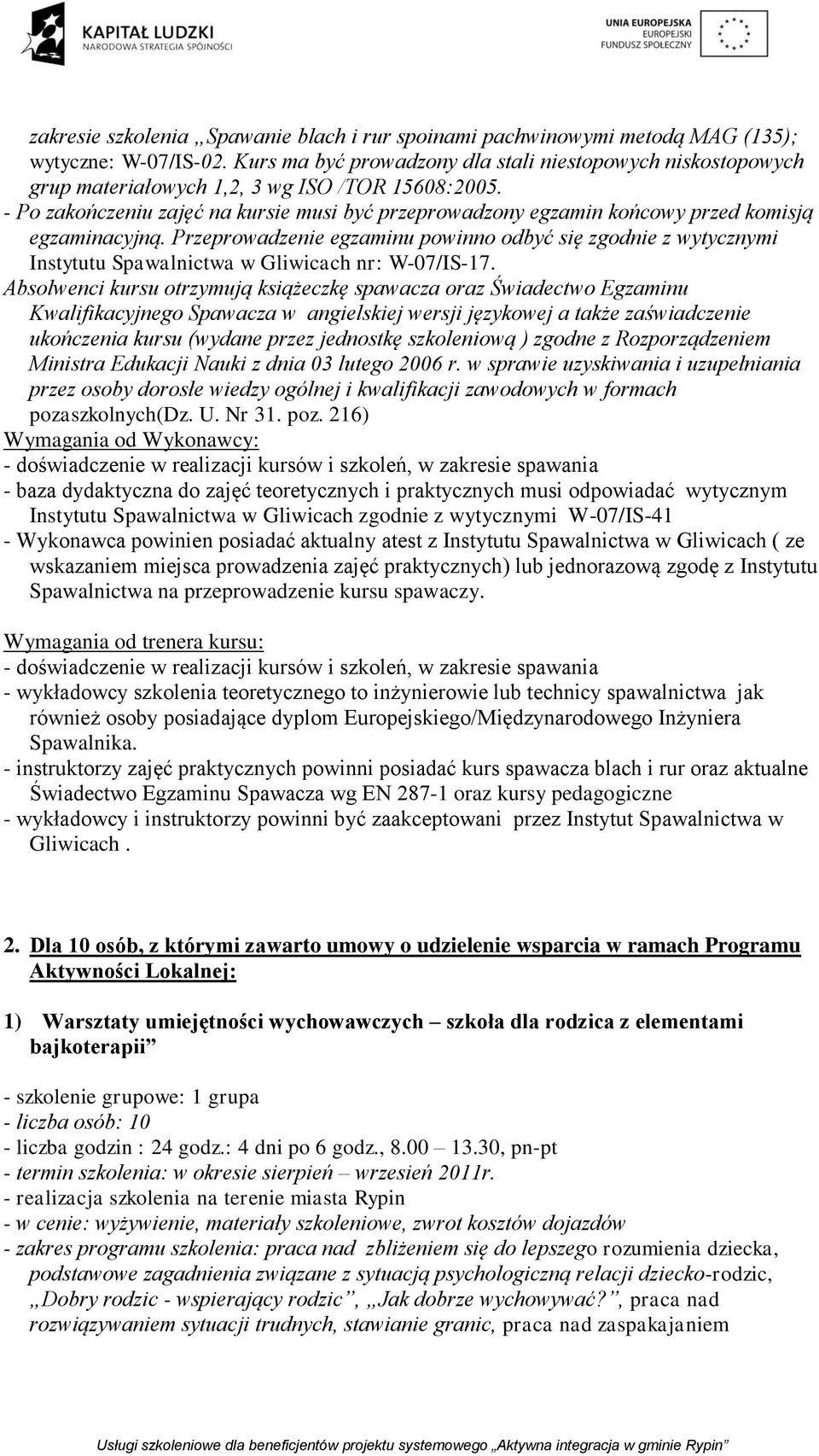 KAPITAŁ LUDZKI
NARODOWA STRATEGIA SPÓJNOŚCI

UNIA EUROPEJSKA
EUROPEJSKI
FUNDUSZ SPOŁECZNY

zakresie szkolenia „Spawanie blach i rur spoinami pachwinowymi metodą MAG (135); wytyczne: W-07/IS-02. Kurs ma być prowadzony dla stali niestopowych niskostopowych grup materiałowych 1,2, 3 wg ISO /TOR 15608:2005.
- Po zakończeniu zajęć na kursie musi być przeprowadzony egzamin końcowy przed komisją egzaminacyjną. Przeprowadzenie egzaminu powinno odbyć się zgodnie z wytycznymi Instytutu Spawalnictwa w Gliwicach nr: W-07/IS-17.
Absolwenci kursu otrzymują książeczkę spawacza oraz Świadectwo Egzaminu Kwalifikacyjnego Spawacza w angielskiej wersji językowej a także zaświadczenie ukończenia kursu (wydane przez jednostkę szkoleniową ) zgodne z Rozporządzeniem Ministra Edukacji Nauki z dnia 03 lutego 2006 r. w sprawie uzyskiwania i uzupełniania przez osoby dorosłe wiedzy ogólnej i kwalifikacji zawodowych w formach pozaszkolnych(Dz. U. Nr 31. poz. 216)
Wymagania od Wykonawcy:
- doświadczenie w realizacji kursów i szkoleń, w zakresie spawania
- baza dydaktyczna do zajęć teoretycznych i praktycznych musi odpowiadać wytycznym Instytutu Spawalnictwa w Gliwicach zgodnie z wytycznymi W-07/IS-41
- Wykonawca powinien posiadać aktualny atest z Instytutu Spawalnictwa w Gliwicach ( ze wskazaniem miejsca prowadzenia zajęć praktycznych) lub jednorazową zgodę z Instytutu Spawalnictwa na przeprowadzenie kursu spawaczy.

Wymagania od trenera kursu:
- doświadczenie w realizacji kursów i szkoleń, w zakresie spawania
- wykładowcy szkolenia teoretycznego to inżynierowie lub technicy spawalnictwa jak również osoby posiadające dyplom Europejskiego/Międzynarodowego Inżyniera Spawalnika.
- instruktorzy zajęć praktycznych powinni posiadać kurs spawacza blach i rur oraz aktualne Świadectwo Egzaminu Spawacza wg EN 287-1 oraz kursy pedagogiczne
- wykładowcy i instruktorzy powinni być zaakceptowani przez Instytut Spawalnictwa w Gliwicach .

2. Dla 10 osób, z którymi zawarto umowy o udzielenie wsparcia w ramach Programu Aktywności Lokalnej:

1) Warsztaty umiejętności wychowawczych – szkoła dla rodzica z elementami bajkoterapii”

- szkolenie grupowe: 1 grupa
- liczba osób: 10
- liczba godzin : 24 godz.: 4 dni po 6 godz., 8.00 – 13.30, pn-pt
- termin szkolenia: w okresie sierpień – wrzesień 2011r.
- realizacja szkolenia na terenie miasta Rypin
- w cenie: wyżywienie, materiały szkoleniowe, zwrot kosztów dojazdów
- zakres programu szkolenia: praca nad zbliżeniem się do lepszego rozumienia dziecka, podstawowe zagadnienia związane z sytuacją psychologiczną relacji dziecko-rodzic, „Dobry rodzic - wspierający rodzic”, „Jak dobrze wychowywać?”, praca nad rozwiązywaniem sytuacji trudnych, stawianie granic, praca nad zaspakajaniem

Usługi szkoleniowe dla beneficjentów projektu systemowego „Aktywna integracja w gminie Rypin”